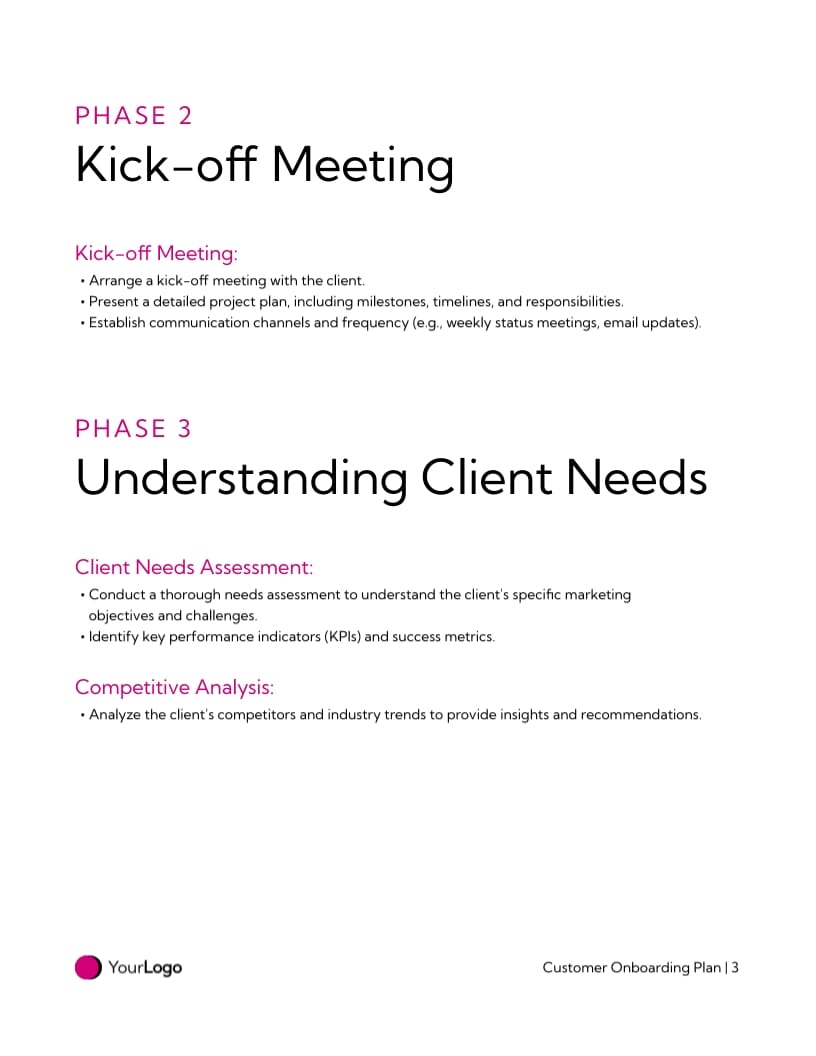 PHASE 2
Kick-off Meeting

Kick-off Meeting:
• Arrange a kick-off meeting with the client.
• Present a detailed project plan, including milestones, timelines, and responsibilities.
• Establish communication channels and frequency (e.g., weekly status meetings, email updates).

PHASE 3
Understanding Client Needs

Client Needs Assessment:
• Conduct a thorough needs assessment to understand the client's specific marketing objectives and challenges.
• Identify key performance indicators (KPIs) and success metrics.

Competitive Analysis:
• Analyze the client's competitors and industry trends to provide insights and recommendations.

YourLogo

Customer Onboarding Plan | 3